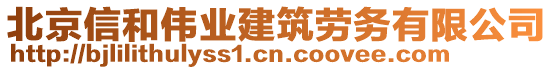 北京信和伟业建筑劳务有限公司
http://bjlilithulyss1.cn.coovee.com